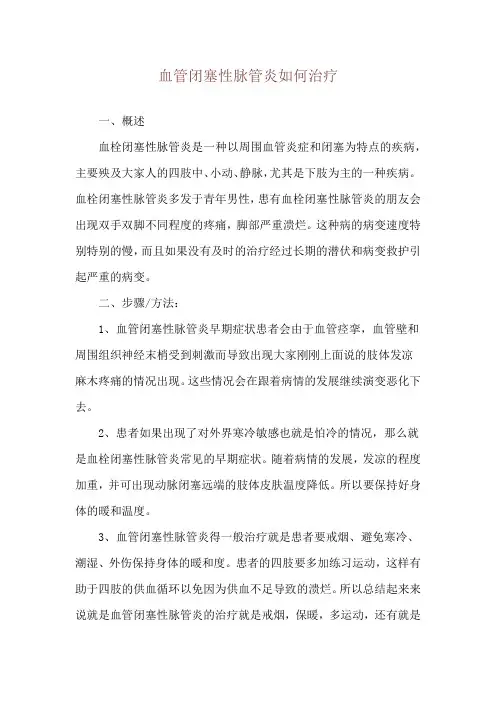 血管闭塞性脉管炎如何治疗

一、概述

血栓闭塞性脉管炎是一种以周围血管炎症和闭塞为特点的疾病，主要殃及大家人的四肢中、小动、静脉，尤其是下肢为主的一种疾病。血栓闭塞性脉管炎多发于青年男性，患有血栓闭塞性脉管炎的朋友会出现双手双脚不同程度的疼痛，脚部严重溃烂。这种病的病变速度特别特别的慢，而且如果没有及时的治疗经过长期的潜伏和病变救护引起严重的病变。

二、步骤/方法：

1、血管闭塞性脉管炎早期症状患者会由于血管痉挛，血管壁和周围组织神经末梢受到刺激而导致出现大家刚刚上面说的肢体发凉麻木疼痛的情况出现。这些情况会在跟着病情的发展继续演变恶化下去。

2、患者如果出现了对外界寒冷敏感也就是怕冷的情况，那么就是血栓闭塞性脉管炎常见的早期症状。随着病情的发展，发凉的程度加重，并可出现动脉闭塞远端的肢体皮肤温度降低。所以要保持好身体的暖和温度。

3、血管闭塞性脉管炎得一般治疗就是患者要戒烟、避免寒冷、潮湿、外伤保持身体的暖和度。患者的四肢要多加练习运动，这样有助于四肢的供血循环以免因为供血不足导致的溃烂。所以总结起来来说就是血管闭塞性脉管炎的治疗就是戒烟，保暖，多运动，还有就是